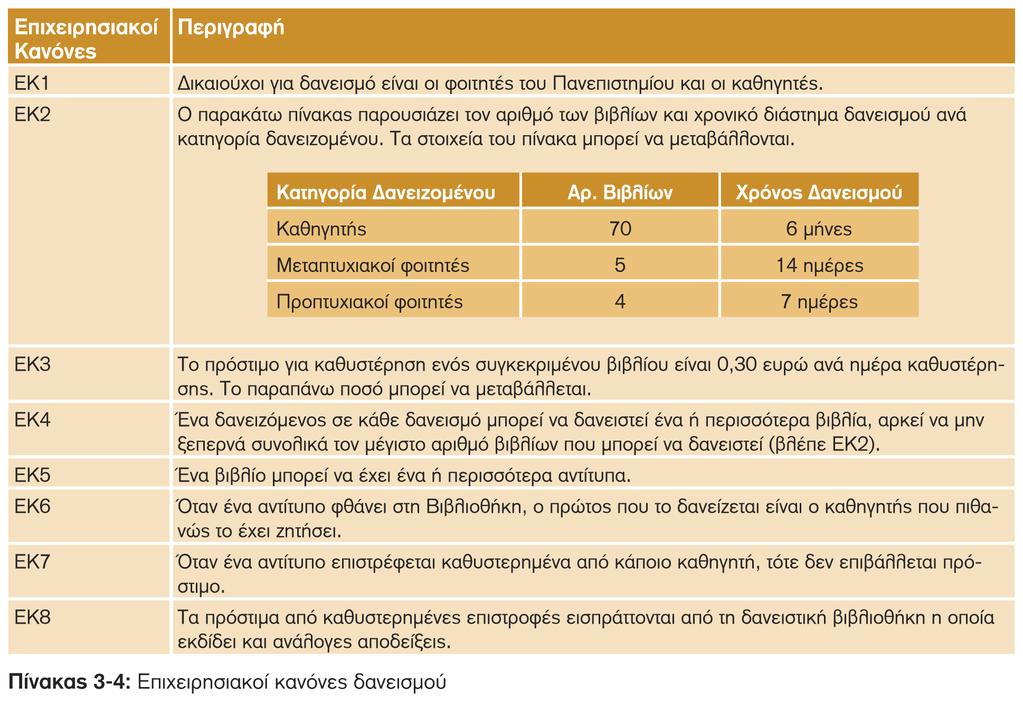 | Επιχειρησιακοί Κανόνες | Περιγραφή |
|---|---|
| ΕΚ1 | Δικαιούχοι για δανεισμό είναι οι φοιτητές του Πανεπιστημίου και οι καθηγητές. |
| ΕΚ2 | Ο παρακάτω πίνακας παρουσιάζει τον αριθμό των βιβλίων και χρονικό διάστημα δανεισμού ανά κατηγορία δανειζομένου. Τα στοιχεία του πίνακα μπορεί να μεταβάλλονται. |
| ΕΚ3 | Το πρόστιμο για καθυστέρηση ενός συγκεκριμένου βιβλίου είναι 0,30 ευρώ ανά ημέρα καθυστέρησης. Το παραπάνω ποσό μπορεί να μεταβάλλεται. |
| ΕΚ4 | Ένα δανειζόμενος σε κάθε δανεισμό μπορεί να δανειστεί ένα ή περισσότερα βιβλία, αρκεί να μην ξεπερνά συνολικά τον μέγιστο αριθμό βιβλίων που μπορεί να δανειστεί (βλέπε ΕΚ2). |
| ΕΚ5 | Ένα βιβλίο μπορεί να έχει ένα ή περισσότερα αντίτυπα. |
| ΕΚ6 | Όταν ένα αντίτυπο φθάνει στη Βιβλιοθήκη, ο πρώτος που το δανείζεται είναι ο καθηγητής που πιθανώς το έχει ζητήσει. |
| ΕΚ7 | Όταν ένα αντίτυπο επιστρέφεται καθυστερημένα από κάποιο καθηγητή, τότε δεν επιβάλλεται πρόστιμο. |
| ΕΚ8 | Τα πρόστιμα από καθυστερημένες επιστροφές εισπράττονται από τη δανειστική βιβλιοθήκη η οποία εκδίδει και ανάλογες αποδείξεις. |

| Κατηγορία Δανειζομένου | Αρ. Βιβλίων | Χρόνος Δανεισμού |
|---|---|---|
| Καθηγητής | 70 | 6 μήνες |
| Μεταπτυχιακοί φοιτητές | 5 | 14 ημέρες |
| Προπτυχιακοί φοιτητές | 4 | 7 ημέρες |

**Πίνακας 3-4:** Επιχειρησιακοί κανόνες δανεισμού